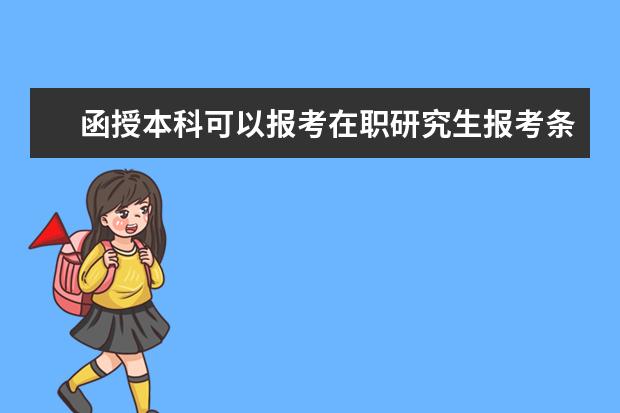 函授本科可以报考在职研究生报考条